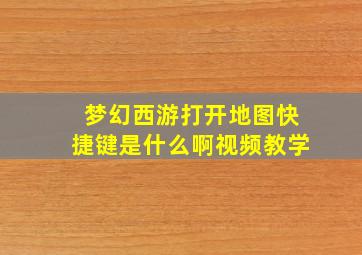 梦幻西游打开地图快捷键是什么啊视频教学